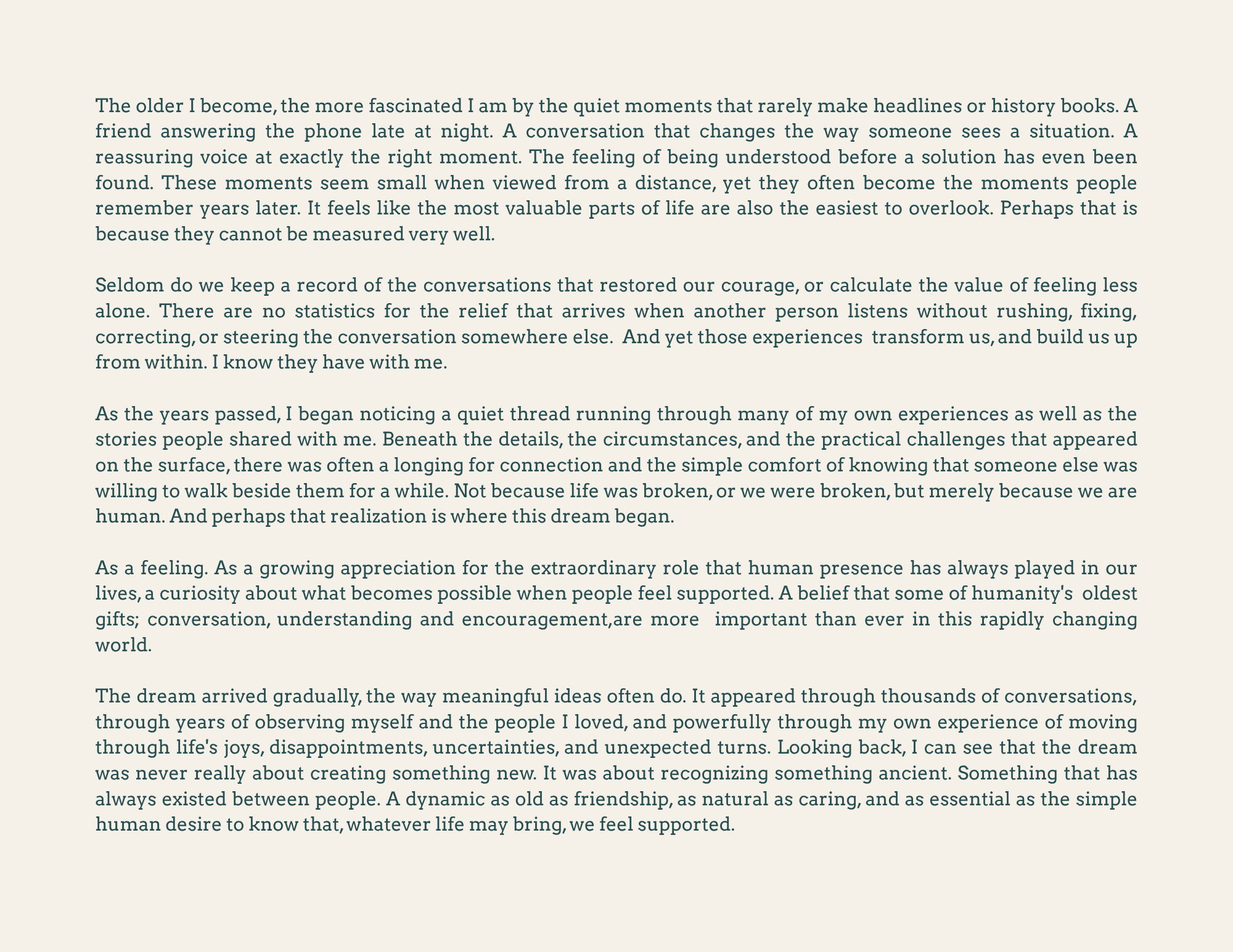 The older I become, the more fascinated I am by the quiet moments that rarely make headlines or history books. A friend answering the phone late at night. A conversation that changes the way someone sees a situation. A reassuring voice at exactly the right moment. The feeling of being understood before a solution has even been found. These moments seem small when viewed from a distance, yet they often become the moments people remember years later. It feels like the most valuable parts of life are also the easiest to overlook. Perhaps that is because they cannot be measured very well.

Seldom do we keep a record of the conversations that restored our courage, or calculate the value of feeling less alone. There are no statistics for the relief that arrives when another person listens without rushing, fixing, correcting, or steering the conversation somewhere else. And yet those experiences transform us, and build us up from within. I know they have with me.

As the years passed, I began noticing a quiet thread running through many of my own experiences as well as the stories people shared with me. Beneath the details, the circumstances, and the practical challenges that appeared on the surface, there was often a longing for connection and the simple comfort of knowing that someone else was willing to walk beside them for a while. Not because life was broken, or we were broken, but merely because we are human. And perhaps that realization is where this dream began.

As a feeling. As a growing appreciation for the extraordinary role that human presence has always played in our lives, a curiosity about what becomes possible when people feel supported. A belief that some of humanity's oldest gifts; conversation, understanding and encouragement,are more important than ever in this rapidly changing world.

The dream arrived gradually, the way meaningful ideas often do. It appeared through thousands of conversations, through years of observing myself and the people I loved, and powerfully through my own experience of moving through life's joys, disappointments, uncertainties, and unexpected turns. Looking back, I can see that the dream was never really about creating something new. It was about recognizing something ancient. Something that has always existed between people. A dynamic as old as friendship, as natural as caring, and as essential as the simple human desire to know that, whatever life may bring, we feel supported.